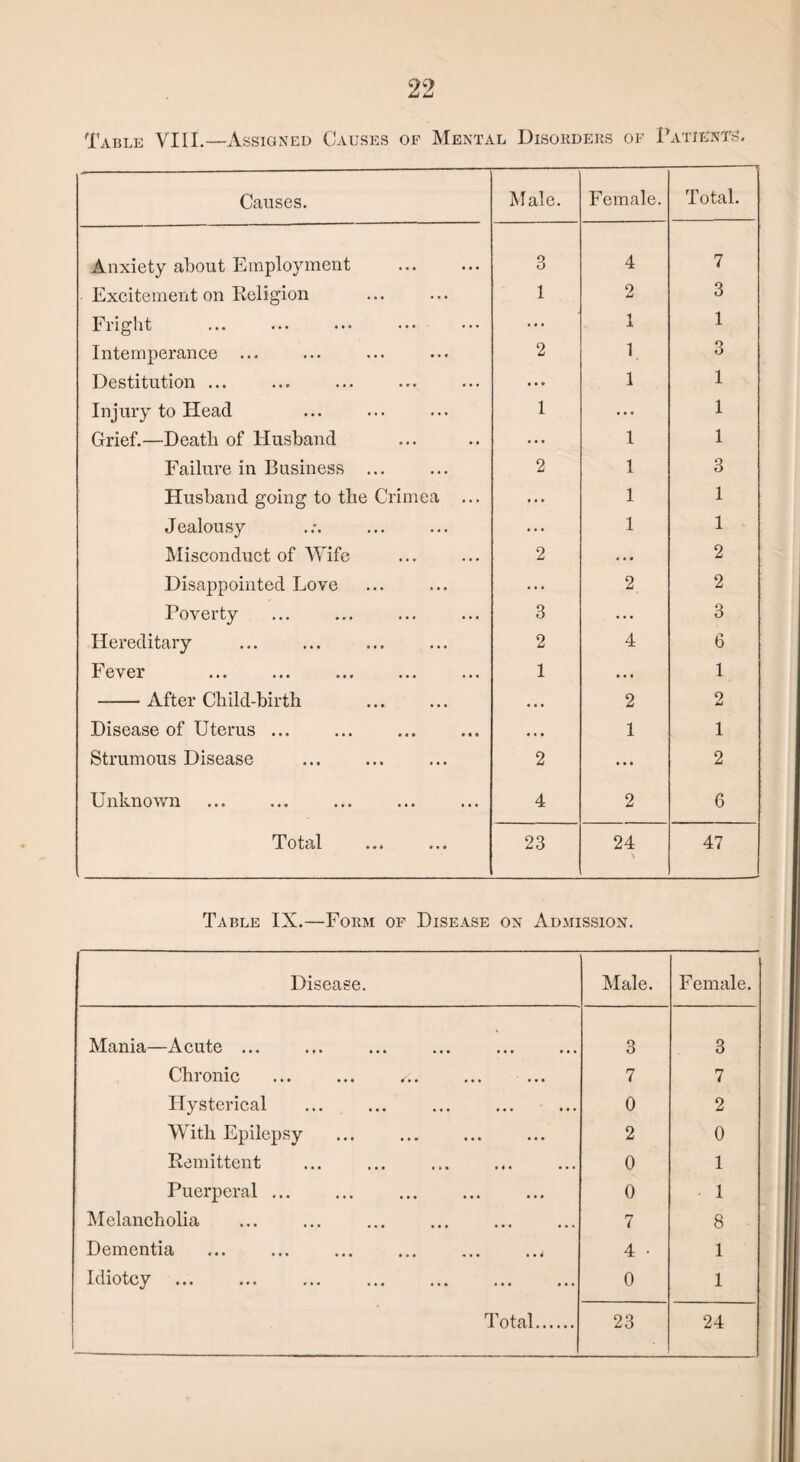 22

Table VIII.—Assigned Causes of Mental Disorders of Patients.

| Causes. | Male. | Female. | Total. |
|---|---|---|---|
| Anxiety about Employment ... ... | 3 | 4 | 7 |
| Excitement on Religion ... ... | 1 | 2 | 3 |
| Fright ... ... ... ... ... | ... | 1 | 1 |
| Intemperance ... ... ... ... | 2 | 1 | 3 |
| Destitution ... ... ... ... ... | ... | 1 | 1 |
| Injury to Head ... ... ... | 1 | ... | 1 |
| Grief.—Death of Husband ... .. | ... | 1 | 1 |
| Failure in Business ... ... | 2 | 1 | 3 |
| Husband going to the Crimea ... | ... | 1 | 1 |
| Jealousy ... ... ... | ... | 1 | 1 |
| Misconduct of Wife ... ... | 2 | ... | 2 |
| Disappointed Love ... ... | ... | 2 | 2 |
| Poverty ... ... ... ... | 3 | ... | 3 |
| Hereditary ... ... ... ... | 2 | 4 | 6 |
| Fever ... ... ... ... ... | 1 | ... | 1 |
| —— After Child-birth ... ... | ... | 2 | 2 |
| Disease of Uterus ... ... ... ... | ... | 1 | 1 |
| Strumous Disease ... ... ... | 2 | ... | 2 |
| Unknown ... ... ... ... ... | 4 | 2 | 6 |
| Total ... ... | 23 | 24 | 47 |

Table IX.—Form of Disease on Admission.

| Disease. | Male. | Female. |
|---|---|---|
| Mania—Acute ... ... ... ... ... ... | 3 | 3 |
| Chronic ... ... ... ... ... | 7 | 7 |
| Hysterical ... ... ... ... ... | 0 | 2 |
| With Epilepsy ... ... ... ... | 2 | 0 |
| Remittent ... ... ... ... ... | 0 | 1 |
| Puerperal ... ... ... ... ... | 0 | 1 |
| Melancholia ... ... ... ... ... ... | 7 | 8 |
| Dementia ... ... ... ... ... ... | 4 | 1 |
| Idiotcy ... ... ... ... ... ... ... | 0 | 1 |
| Total...... | 23 | 24 |